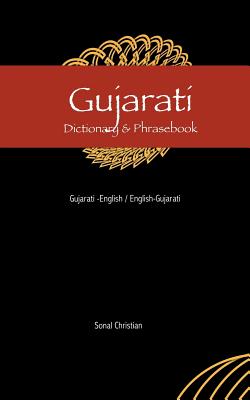 Gujarati
Dictionary & Phrasebook

Gujarati -English / English-Gujarati

Sonal Christian